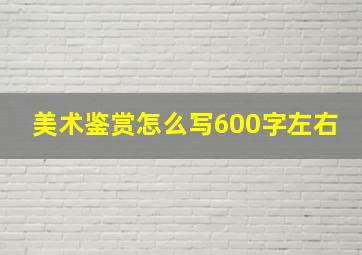 美术鉴赏怎么写600字左右